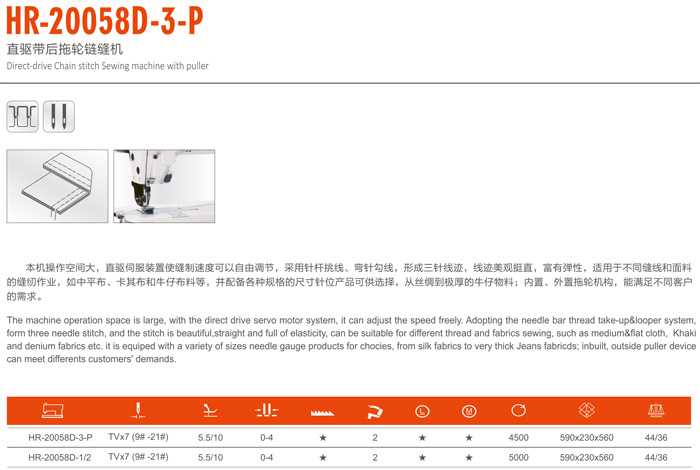 HR-20058D-3-P

直驱带后拖轮链缝机

Direct-drive Chain stitch Sewing machine with puller

本机操作空间大，直驱伺服装置使缝制速度可以自由调节，采用针杆挑线、弯针勾线，形成三针线迹，线迹美观挺直，富有弹性，适用于不同缝线和面料的缝纫作业，如中平布、卡其布和牛仔布料等，并配备各种规格的尺寸针位产品可供选择，从丝绸到极厚的牛仔物料；内置、外置拖轮机构，能满足不同客户的需求。

The machine operation space is large, with the direct drive servo motor system, it can adjust the speed freely. Adopting the needle bar thread take-up&looper system, form three needle stitch, and the stitch is beautiful,straight and full of elasticity, can be suitable for different thread and fabrics sewing, such as medium&flat cloth, Khaki and denium fabrics etc. it is equiped with a variety of sizes needle gauge products for chocies, from silk fabrics to very thick Jeans fabricds; inbuilt, outside puller device can meet differents customers' demands.

| | | | | | | | | | | |
|---|---|---|---|---|---|---|---|---|---|---|
| HR-20058D-3-P | TVx7 (9# -21#) | 5.5/10 | 0-4 | ★ | 2 | ★ | ★ | 4500 | 590x230x560 | 44/36 |
| HR-20058D-1/2 | TVx7 (9# -21#) | 5.5/10 | 0-4 | ★ | 2 | ★ | ★ | 5000 | 590x230x560 | 44/36 |